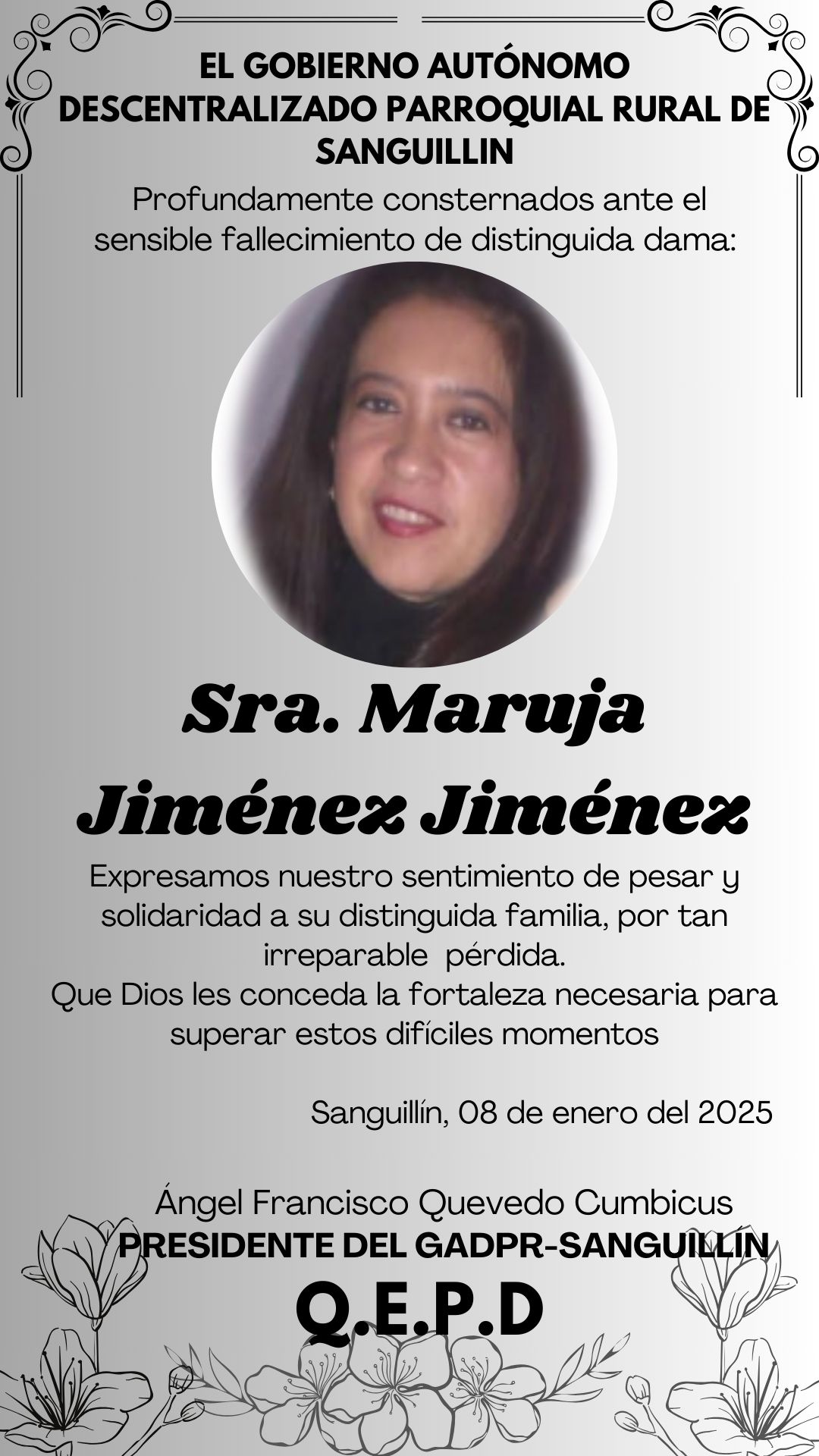 EL GOBIERNO AUTÓNOMO DESCENTRALIZADO PARROQUIAL RURAL DE SANGUILLIN

Profundamente consternados ante el sensible fallecimiento de distinguida dama:

Sra. Maruja Jiménez Jiménez

Expresamos nuestro sentimiento de pesar y solidaridad a su distinguida familia, por tan irreparable pérdida.
Que Dios les conceda la fortaleza necesaria para superar estos difíciles momentos

Sanguillín, 08 de enero del 2025

Ángel Francisco Quevedo Cumbicus
PRESIDENTE DEL GADPR-SANGUILLÍN

Q.E.P.D